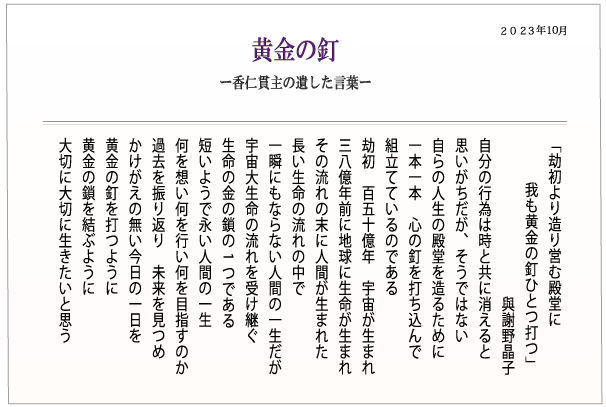 ２０２３年10月

黄金の釘

ー香仁貫主の遺した言葉ー

「劫初より造り営む殿堂に
我も黄金の釘ひとつ打つ」
與謝野晶子

自分の行為は時と共に消えると
思いがちだが、そうではない
自らの人生の殿堂を造るために
一本一本　心の釘を打ち込んで
組立てているのである
劫初　百五十億年　宇宙が生まれ
三八億年前に地球に生命が生まれ
その流れの末に人間が生まれた
長い生命の流れの中で
一瞬にもならない人間の一生だが
宇宙大生命の流れを受け継ぐ
生命の金の鎖の１つである
短いようで永い人間の一生
何を想い何を行い何を目指すのか
過去を振り返り　未来を見つめ
かけがえの無い今日の一日を
黄金の釘を打つように
黄金の鎖を結ぶように
大切に大切に生きたいと思う